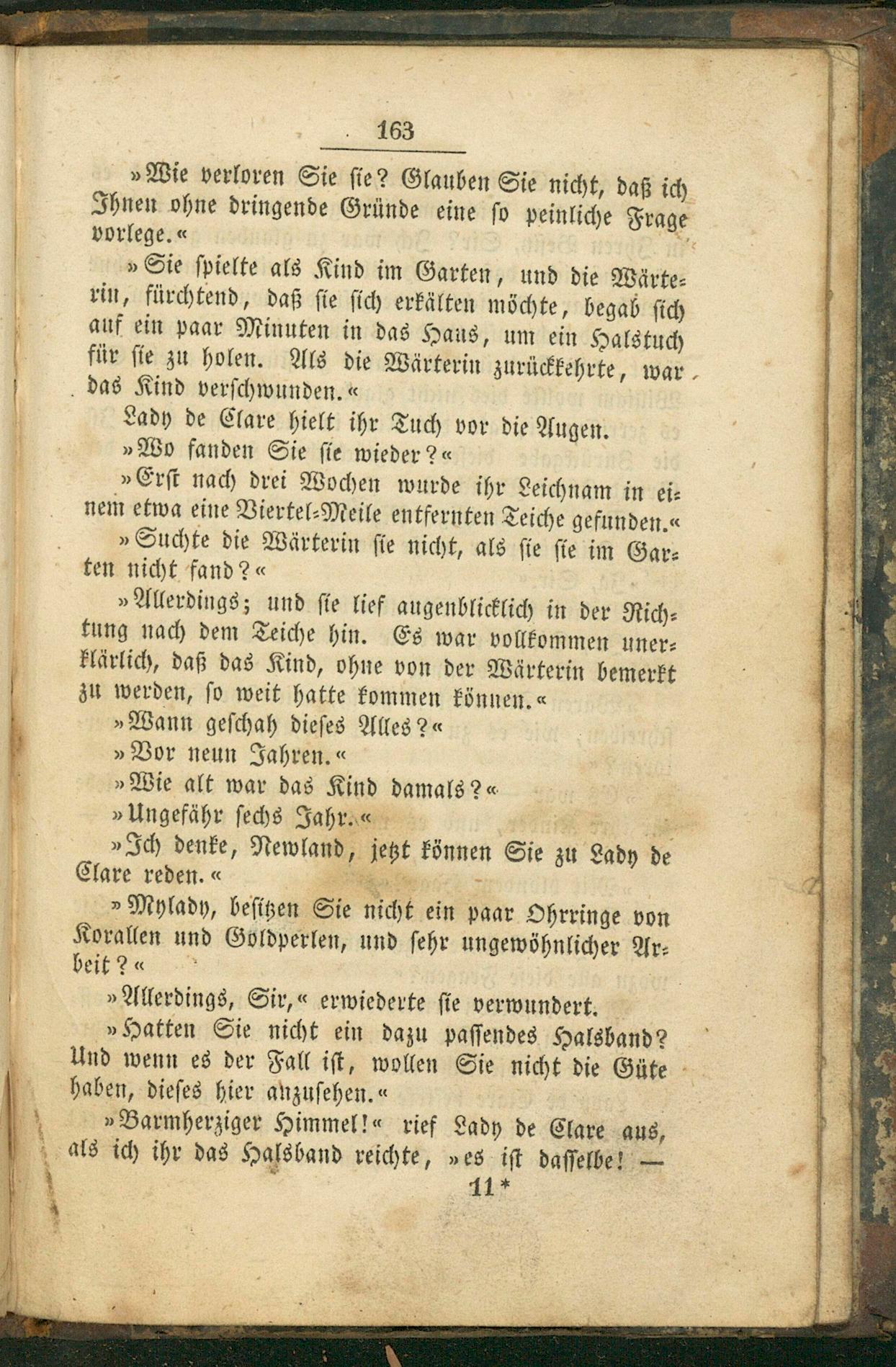 163

»Wie verloren Sie sie? Glauben Sie nicht, daß ich Ihnen ohne dringende Gründe eine so peinliche Frage vorlege.«

»Sie spielte als Kind im Garten, und die Wärterin, fürchtend, daß sie sich erkälten möchte, begab sich auf ein paar Minuten in das Haus, um ein Halstuch für sie zu holen. Als die Wärterin zurückkehrte, war das Kind verschwunden.«

Lady de Clare hielt ihr Tuch vor die Augen.

»Wo fanden Sie sie wieder?«

»Erst nach drei Wochen wurde ihr Leichnam in einem etwa eine Viertel-Meile entfernten Teiche gefunden.«

»Suchte die Wärterin sie nicht, als sie sie im Garten nicht fand?«

»Allerdings; und sie lief augenblicklich in der Richtung nach dem Teiche hin. Es war vollkommen unerklärlich, daß das Kind, ohne von der Wärterin bemerkt zu werden, so weit hatte kommen können.«

»Wann geschah dieses Alles?«

»Vor neun Jahren.«

»Wie alt war das Kind damals?«

»Ungefähr sechs Jahr.«

»Ich denke, Newland, jetzt können Sie zu Lady de Clare reden.«

»Mylady, besitzen Sie nicht ein paar Ohrringe von Korallen und Goldperlen, und sehr ungewöhnlicher Arbeit?«

»Allerdings, Sir,« erwiederte sie verwundert.

»Hatten Sie nicht ein dazu passendes Halsband? Und wenn es der Fall ist, wollen Sie nicht die Güte haben, dieses hier anzusehen.«

»Barmherziger Himmel!« rief Lady de Clare aus, als ich ihr das Halsband reichte, »es ist dasselbe! —

11*